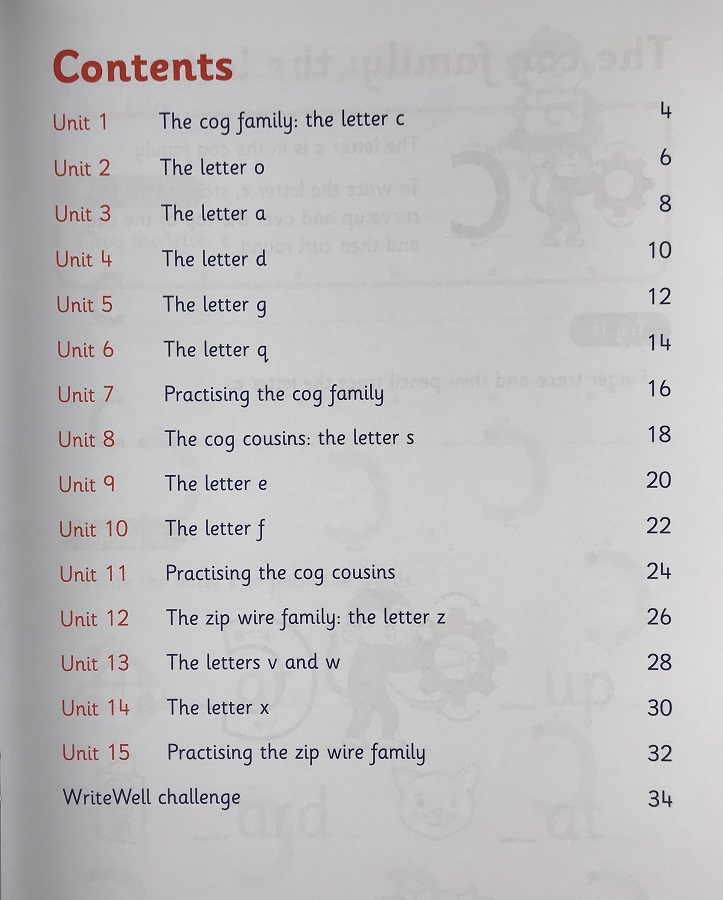 Contents

| | | |
|---|---|---|
| Unit 1 | The cog family: the letter c | 4 |
| Unit 2 | The letter o | 6 |
| Unit 3 | The letter a | 8 |
| Unit 4 | The letter d | 10 |
| Unit 5 | The letter g | 12 |
| Unit 6 | The letter q | 14 |
| Unit 7 | Practising the cog family | 16 |
| Unit 8 | The cog cousins: the letter s | 18 |
| Unit 9 | The letter e | 20 |
| Unit 10 | The letter f | 22 |
| Unit 11 | Practising the cog cousins | 24 |
| Unit 12 | The zip wire family: the letter z | 26 |
| Unit 13 | The letters v and w | 28 |
| Unit 14 | The letter x | 30 |
| Unit 15 | Practising the zip wire family | 32 |
| WriteWell challenge | | 34 |